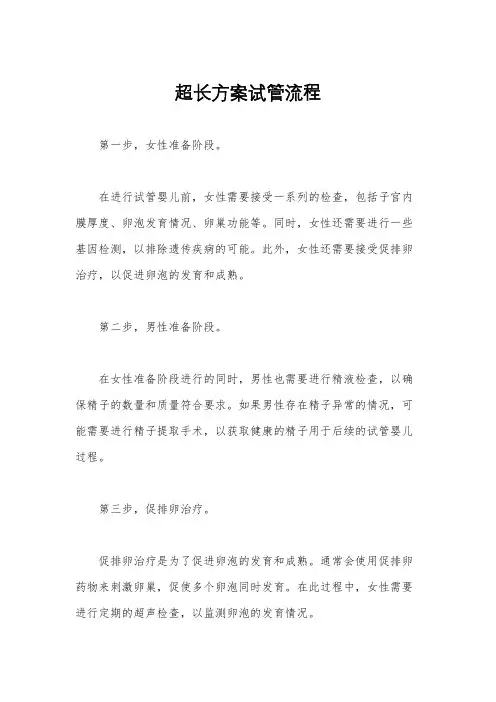 超长方案试管流程

第一步，女性准备阶段。

在进行试管婴儿前，女性需要接受一系列的检查，包括子宫内膜厚度、卵泡发育情况、卵巢功能等。同时，女性还需要进行一些基因检测，以排除遗传疾病的可能。此外，女性还需要接受促排卵治疗，以促进卵泡的发育和成熟。

第二步，男性准备阶段。

在女性准备阶段进行的同时，男性也需要进行精液检查，以确保精子的数量和质量符合要求。如果男性存在精子异常的情况，可能需要进行精子提取手术，以获取健康的精子用于后续的试管婴儿过程。

第三步，促排卵治疗。

促排卵治疗是为了促进卵泡的发育和成熟。通常会使用促排卵药物来刺激卵巢，促使多个卵泡同时发育。在此过程中，女性需要进行定期的超声检查，以监测卵泡的发育情况。